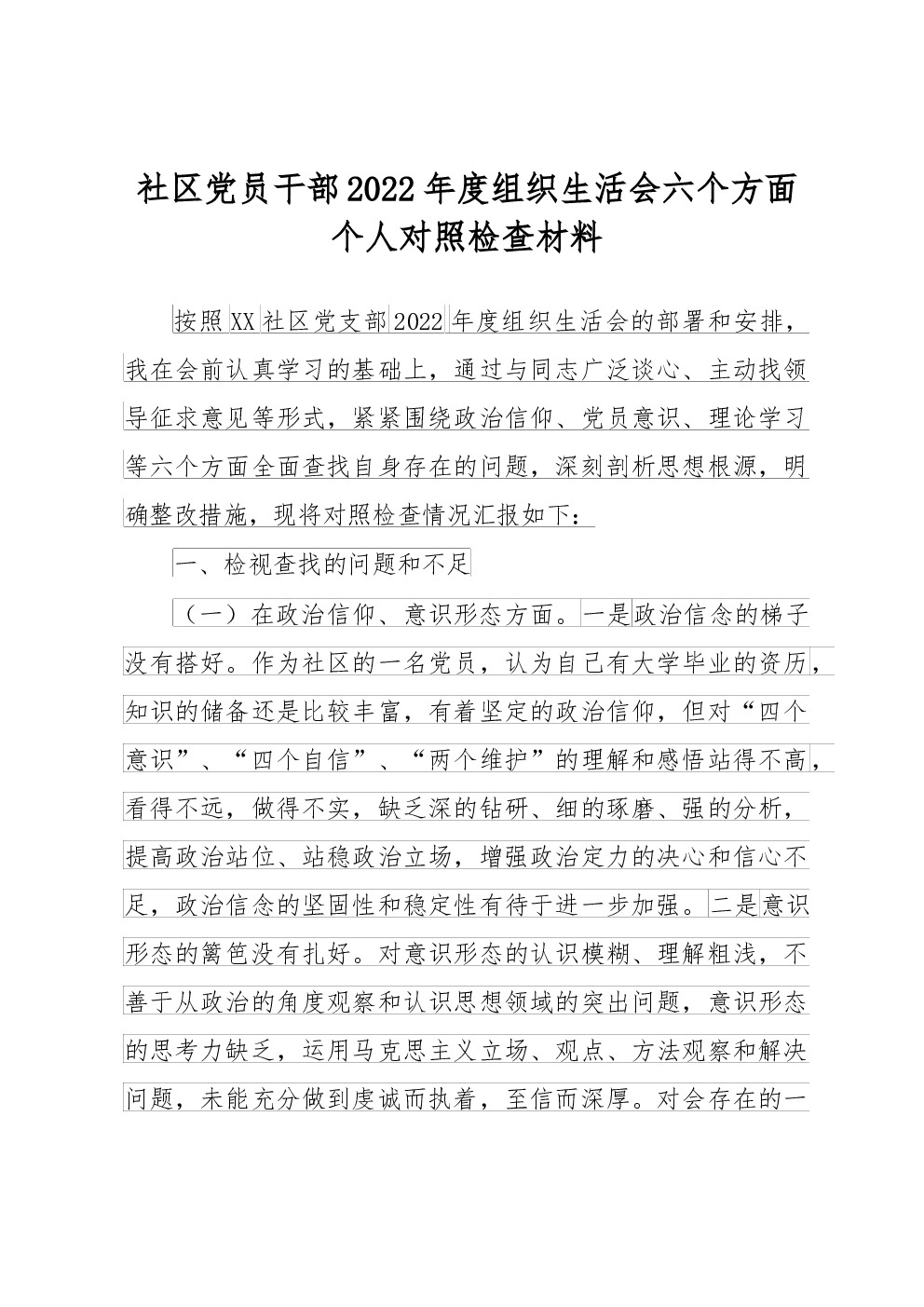 社区党员干部2022年度组织生活会六个方面个人对照检查材料

按照XX社区党支部2022年度组织生活会的部署和安排，我在会前认真学习的基础上，通过与同志广泛谈心、主动找领导征求意见等形式，紧紧围绕政治信仰、党员意识、理论学习等六个方面全面查找自身存在的问题，深刻剖析思想根源，明确整改措施，现将对照检查情况汇报如下：

一、检视查找的问题和不足

（一）在政治信仰、意识形态方面。一是政治信念的梯子没有搭好。作为社区的一名党员，认为自己有大学毕业的资历，知识的储备还是比较丰富，有着坚定的政治信仰，但对“四个意识”、“四个自信”、“两个维护”的理解和感悟站得不高，看得不远，做得不实，缺乏深的钻研、细的琢磨、强的分析，提高政治站位、站稳政治立场，增强政治定力的决心和信心不足，政治信念的坚固性和稳定性有待于进一步加强。二是意识形态的篱笆没有扎好。对意识形态的认识模糊、理解粗浅，不善于从政治的角度观察和认识思想领域的突出问题，意识形态的思考力缺乏，运用马克思主义立场、观点、方法观察和解决问题，未能充分做到虔诚而执着，至信而深厚。对会存在的一